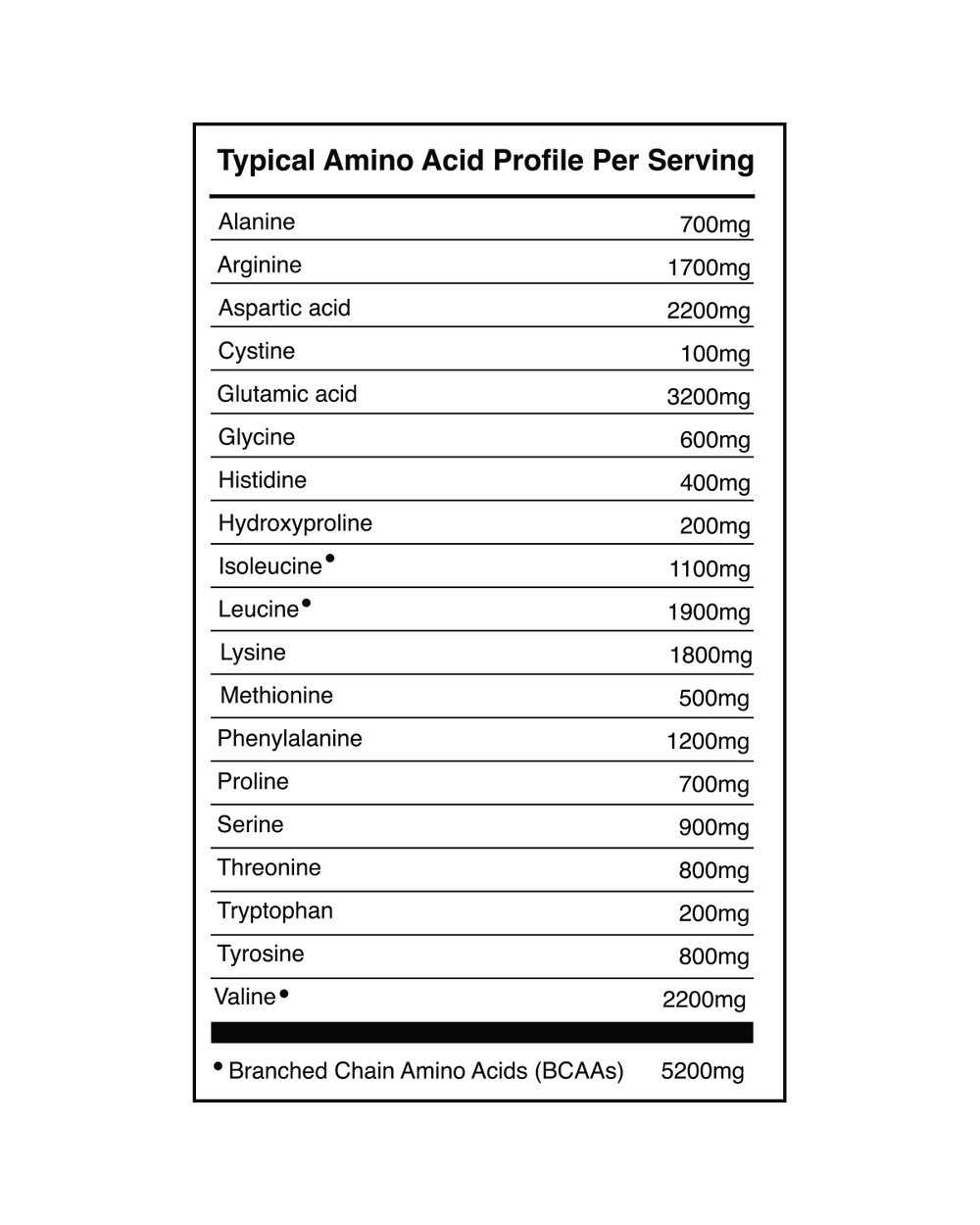 Typical Amino Acid Profile Per Serving

| | |
|---|---|
| Alanine | 700mg |
| Arginine | 1700mg |
| Aspartic acid | 2200mg |
| Cystine | 100mg |
| Glutamic acid | 3200mg |
| Glycine | 600mg |
| Histidine | 400mg |
| Hydroxyproline | 200mg |
| Isoleucine• | 1100mg |
| Leucine• | 1900mg |
| Lysine | 1800mg |
| Methionine | 500mg |
| Phenylalanine | 1200mg |
| Proline | 700mg |
| Serine | 900mg |
| Threonine | 800mg |
| Tryptophan | 200mg |
| Tyrosine | 800mg |
| Valine• | 2200mg |

• Branched Chain Amino Acids (BCAAs) 5200mg